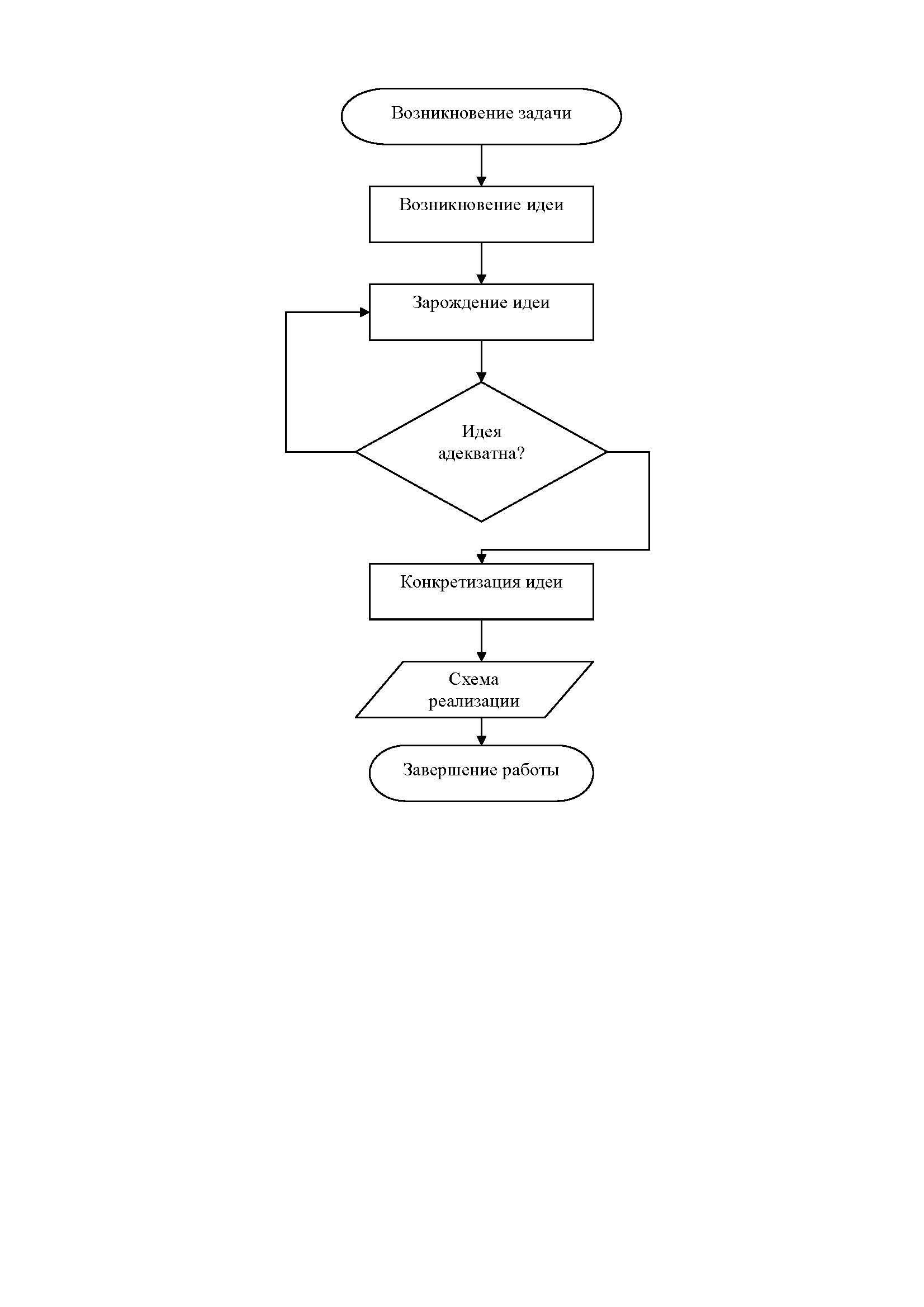 Возникновение задачи

Возникновение идеи

Зарождение идеи

Идея адекватна?

Конкретизация идеи

Схема реализации

Завершение работы